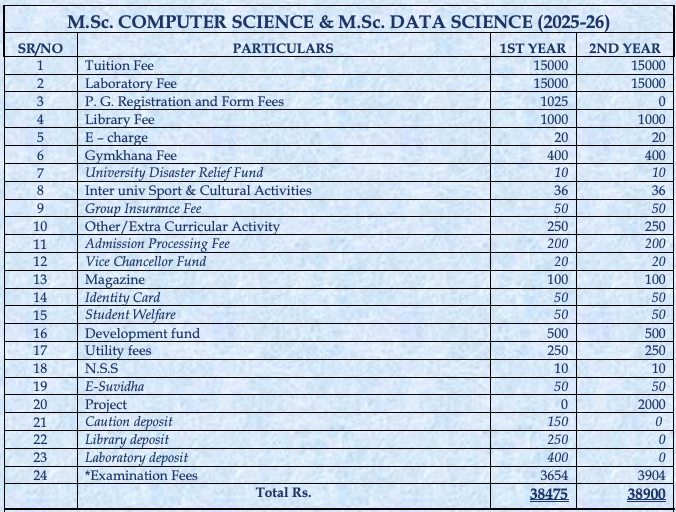 M.Sc. COMPUTER SCIENCE & M.Sc. DATA SCIENCE (2025-26)

| SR/NO | PARTICULARS | 1ST YEAR | 2ND YEAR |
|---|---|---|---|
| 1 | Tuition Fee | 15000 | 15000 |
| 2 | Laboratory Fee | 15000 | 15000 |
| 3 | P. G. Registration and Form Fees | 1025 | 0 |
| 4 | Library Fee | 1000 | 1000 |
| 5 | E – charge | 20 | 20 |
| 6 | Gymkhana Fee | 400 | 400 |
| 7 | University Disaster Relief Fund | 10 | 10 |
| 8 | Inter univ Sport & Cultural Activities | 36 | 36 |
| 9 | Group Insurance Fee | 50 | 50 |
| 10 | Other/Extra Curricular Activity | 250 | 250 |
| 11 | Admission Processing Fee | 200 | 200 |
| 12 | Vice Chancellor Fund | 20 | 20 |
| 13 | Magazine | 100 | 100 |
| 14 | Identity Card | 50 | 50 |
| 15 | Student Welfare | 50 | 50 |
| 16 | Development fund | 500 | 500 |
| 17 | Utility fees | 250 | 250 |
| 18 | N.S.S | 10 | 10 |
| 19 | E-Suvidha | 50 | 50 |
| 20 | Project | 0 | 2000 |
| 21 | Caution deposit | 150 | 0 |
| 22 | Library deposit | 250 | 0 |
| 23 | Laboratory deposit | 400 | 0 |
| 24 | *Examination Fees | 3654 | 3904 |
| | Total Rs. | 38475 | 38900 |